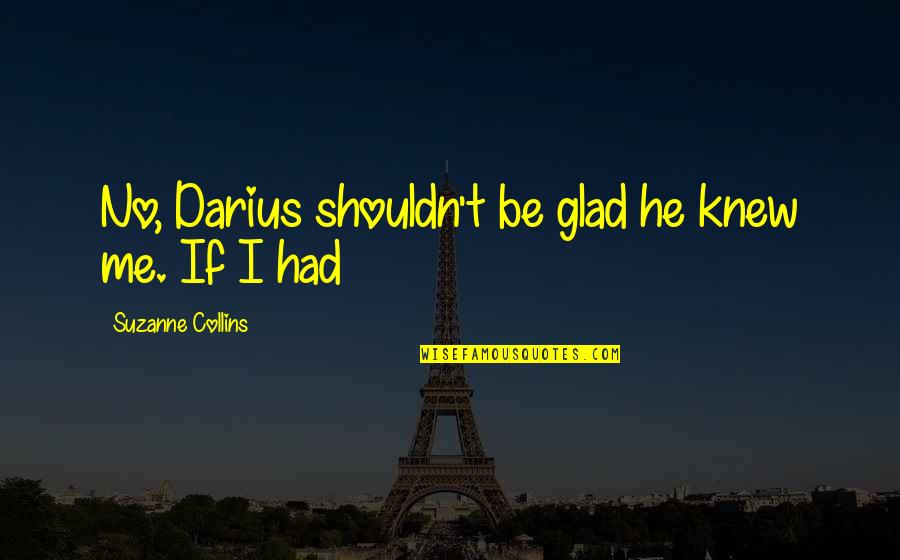 No, Darius shouldn't be glad he knew me. If I had

Suzanne Collins

WISEFAMOUSQUOTES.COM